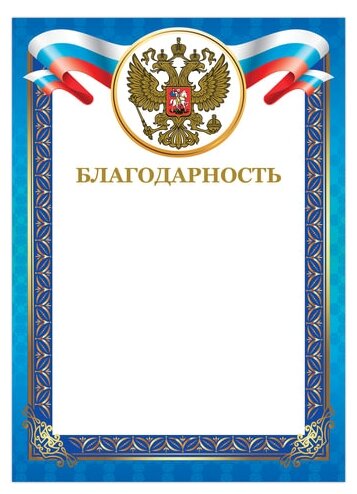 БЛАГОДАРНОСТЬ